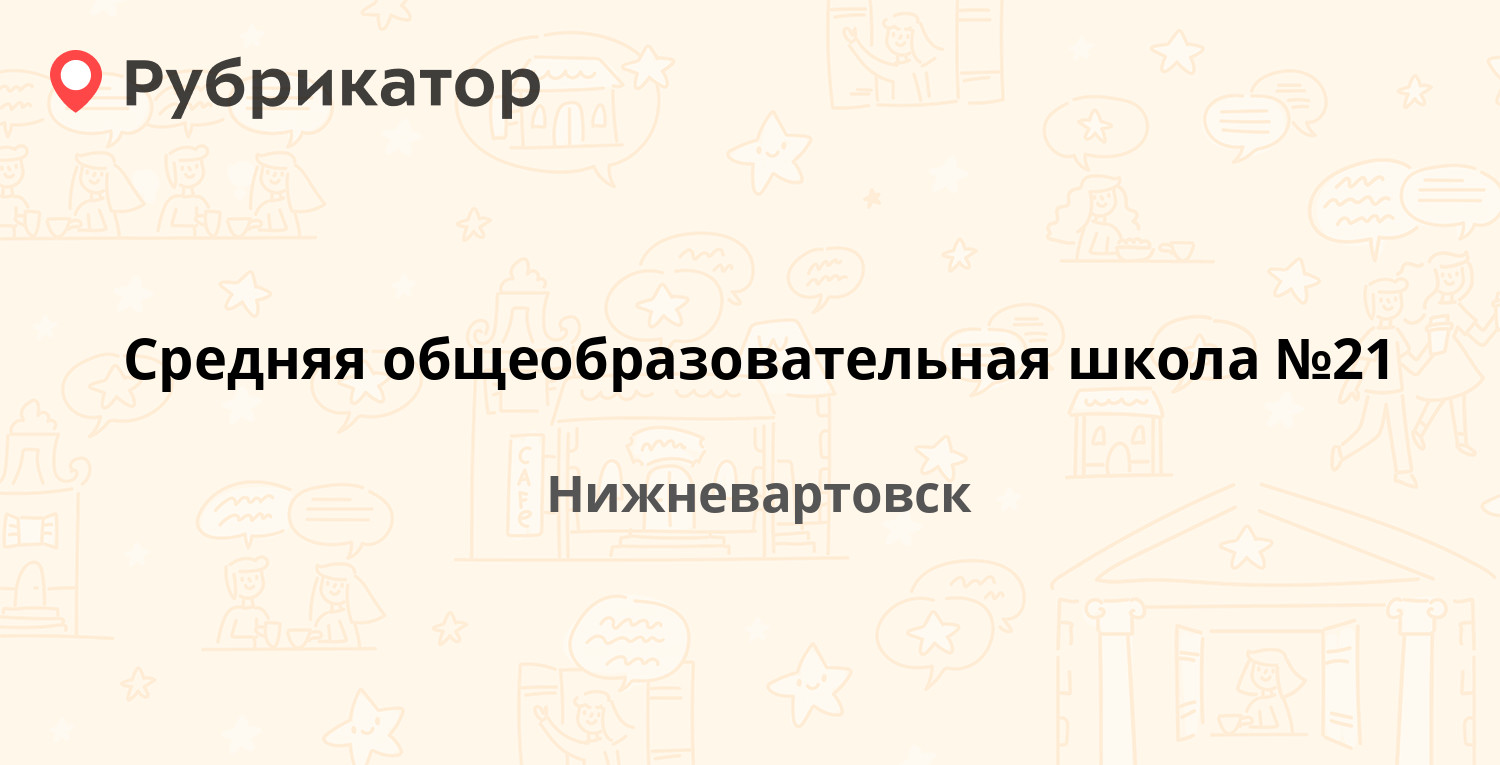 Рубрикатор

Средняя общеобразовательная школа №21

Нижневартовск